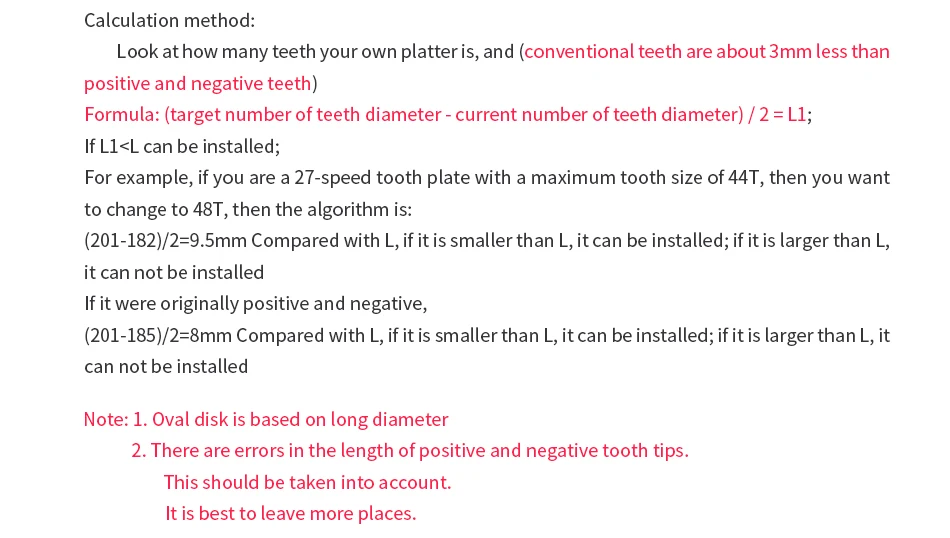 Calculation method:

Look at how many teeth your own platter is, and (conventional teeth are about 3mm less than positive and negative teeth)

Formula: (target number of teeth diameter - current number of teeth diameter) / 2 = L1;

If L1<L can be installed;

For example, if you are a 27-speed tooth plate with a maximum tooth size of 44T, then you want to change to 48T, then the algorithm is:

(201-182)/2=9.5mm Compared with L, if it is smaller than L, it can be installed; if it is larger than L, it can not be installed

If it were originally positive and negative,

(201-185)/2=8mm Compared with L, if it is smaller than L, it can be installed; if it is larger than L, it can not be installed

Note: 1. Oval disk is based on long diameter

2. There are errors in the length of positive and negative tooth tips.

This should be taken into account.

It is best to leave more places.